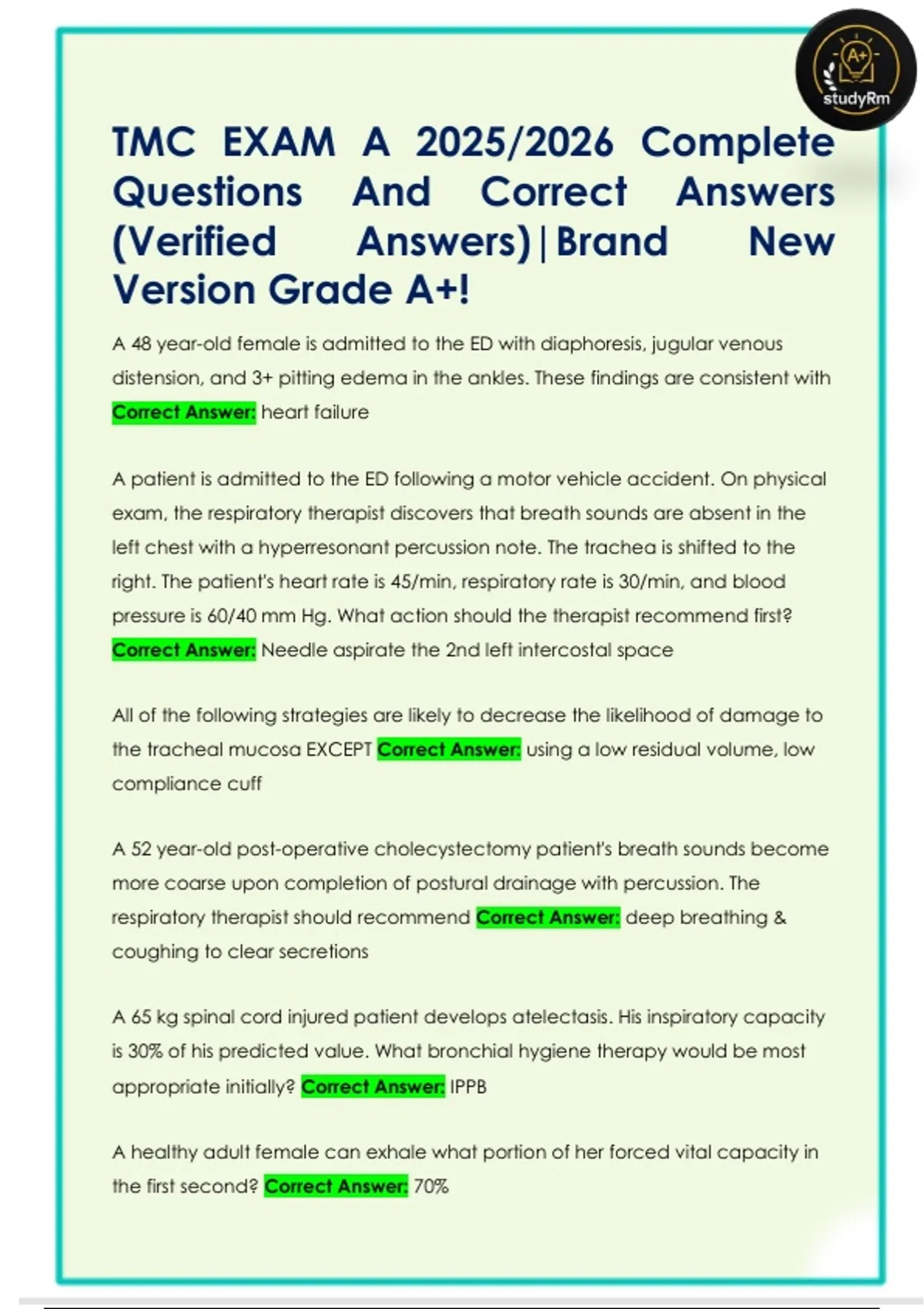 A+
studyRm

TMC EXAM A 2025/2026 Complete Questions And Correct Answers (Verified Answers)|Brand New Version Grade A+!

A 48 year-old female is admitted to the ED with diaphoresis, jugular venous distension, and 3+ pitting edema in the ankles. These findings are consistent with Correct Answer: heart failure

A patient is admitted to the ED following a motor vehicle accident. On physical exam, the respiratory therapist discovers that breath sounds are absent in the left chest with a hyperresonant percussion note. The trachea is shifted to the right. The patient's heart rate is 45/min, respiratory rate is 30/min, and blood pressure is 60/40 mm Hg. What action should the therapist recommend first? Correct Answer: Needle aspirate the 2nd left intercostal space

All of the following strategies are likely to decrease the likelihood of damage to the tracheal mucosa EXCEPT Correct Answer: using a low residual volume, low compliance cuff

A 52 year-old post-operative cholecystectomy patient's breath sounds become more coarse upon completion of postural drainage with percussion. The respiratory therapist should recommend Correct Answer: deep breathing & coughing to clear secretions

A 65 kg spinal cord injured patient develops atelectasis. His inspiratory capacity is 30% of his predicted value. What bronchial hygiene therapy would be most appropriate initially? Correct Answer: IPPB

A healthy adult female can exhale what portion of her forced vital capacity in the first second? Correct Answer: 70%